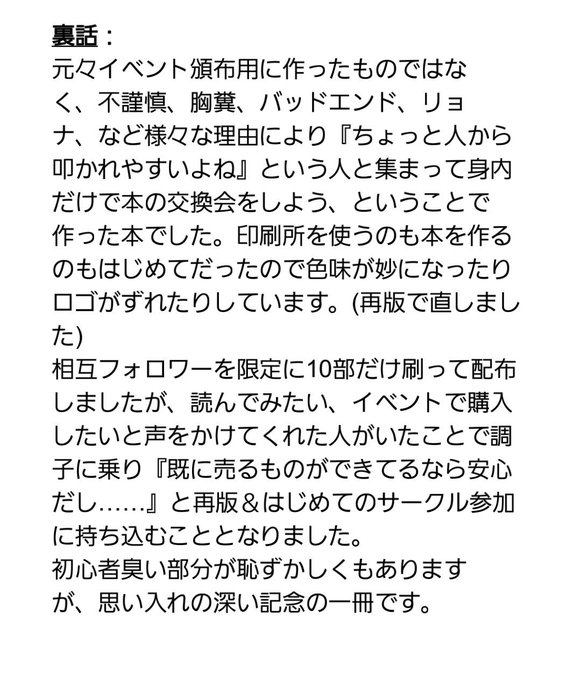 裏話：
元々イベント頒布用に作ったものではなく、不謹慎、胸糞、バッドエンド、リョナ、など様々な理由により『ちょっと人から叩かれやすいよね』という人と集まって身内だけで本の交換会をしよう、ということで作った本でした。印刷所を使うのも本を作るのもはじめてだったので色味が妙になったりロゴがずれたりしています。(再版で直しました)
相互フォロワーを限定に10部だけ刷って配布しましたが、読んでみたい、イベントで購入したいと声をかけてくれた人がいたことで調子に乗り『既に売るものができてるなら安心だし……』と再版＆はじめてのサークル参加に持ち込むこととなりました。
初心者臭い部分が恥ずかしくもありますが、思い入れの深い記念の一冊です。